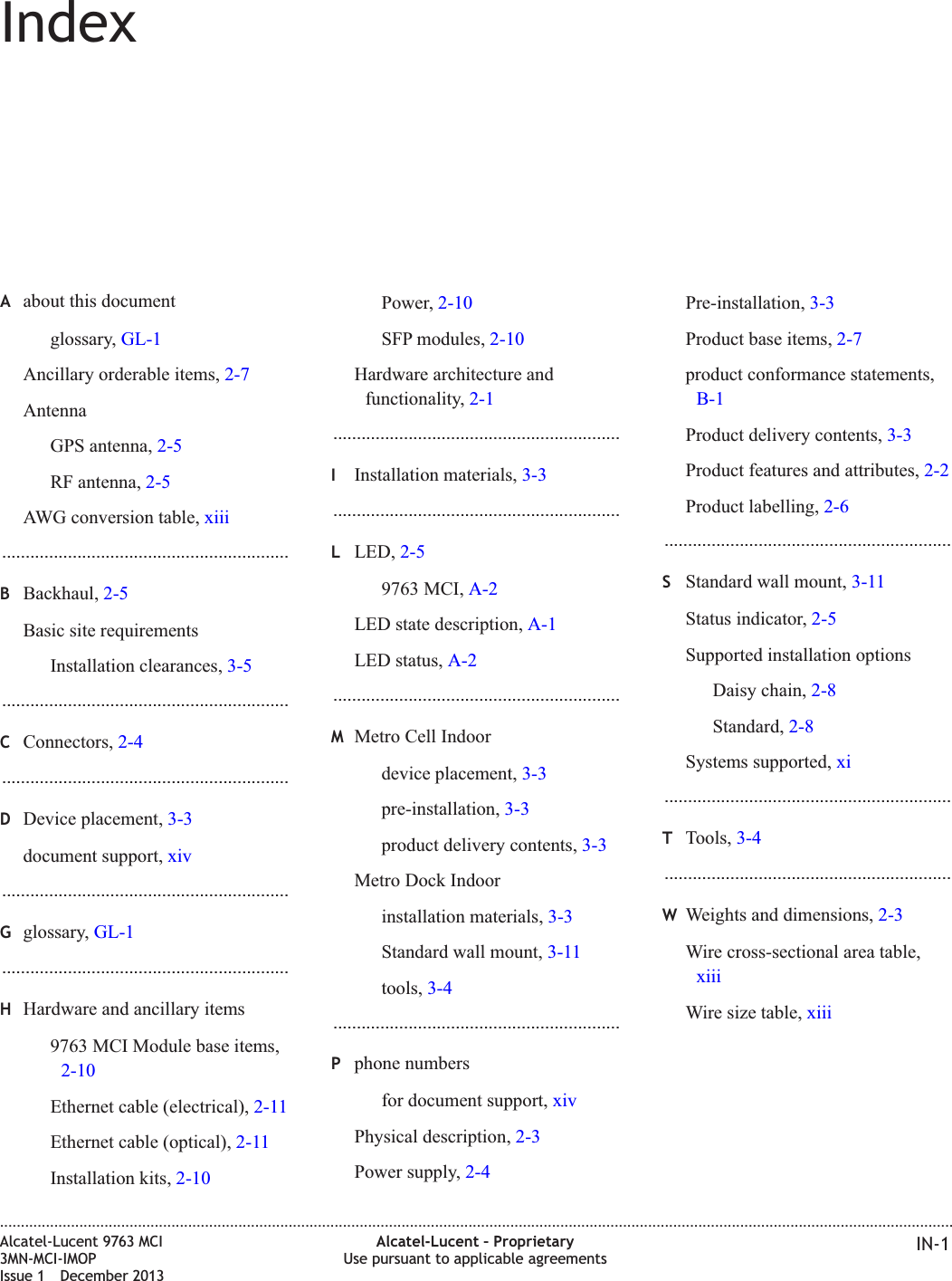 Index

A about this document

glossary, GL-1

Ancillary orderable items, 2-7

Antenna

GPS antenna, 2-5

RF antenna, 2-5

AWG conversion table, xiii

B Backhaul, 2-5

Basic site requirements

Installation clearances, 3-5

C Connectors, 2-4

D Device placement, 3-3

document support, xiv

G glossary, GL-1

H Hardware and ancillary items

9763 MCI Module base items, 2-10

Ethernet cable (electrical), 2-11

Ethernet cable (optical), 2-11

Installation kits, 2-10

Power, 2-10

SFP modules, 2-10

Hardware architecture and functionality, 2-1

I Installation materials, 3-3

L LED, 2-5

9763 MCI, A-2

LED state description, A-1

LED status, A-2

M Metro Cell Indoor

device placement, 3-3

pre-installation, 3-3

product delivery contents, 3-3

Metro Dock Indoor

installation materials, 3-3

Standard wall mount, 3-11

tools, 3-4

P phone numbers

for document support, xiv

Physical description, 2-3

Power supply, 2-4

Pre-installation, 3-3

Product base items, 2-7

product conformance statements, B-1

Product delivery contents, 3-3

Product features and attributes, 2-2

Product labelling, 2-6

S Standard wall mount, 3-11

Status indicator, 2-5

Supported installation options

Daisy chain, 2-8

Standard, 2-8

Systems supported, xi

T Tools, 3-4

W Weights and dimensions, 2-3

Wire cross-sectional area table, xiii

Wire size table, xiii

Alcatel-Lucent 9763 MCI
3MN-MCI-IMOP
Issue 1 December 2013

Alcatel-Lucent – Proprietary
Use pursuant to applicable agreements

IN-1